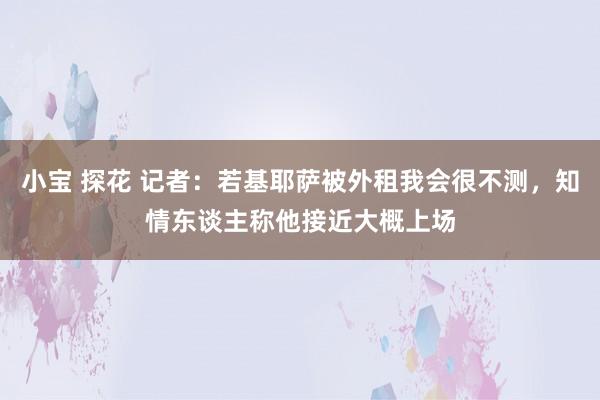 小宝 探花 记者：若基耶萨被外租我会很不测，知情东谈主称他接近大概上场